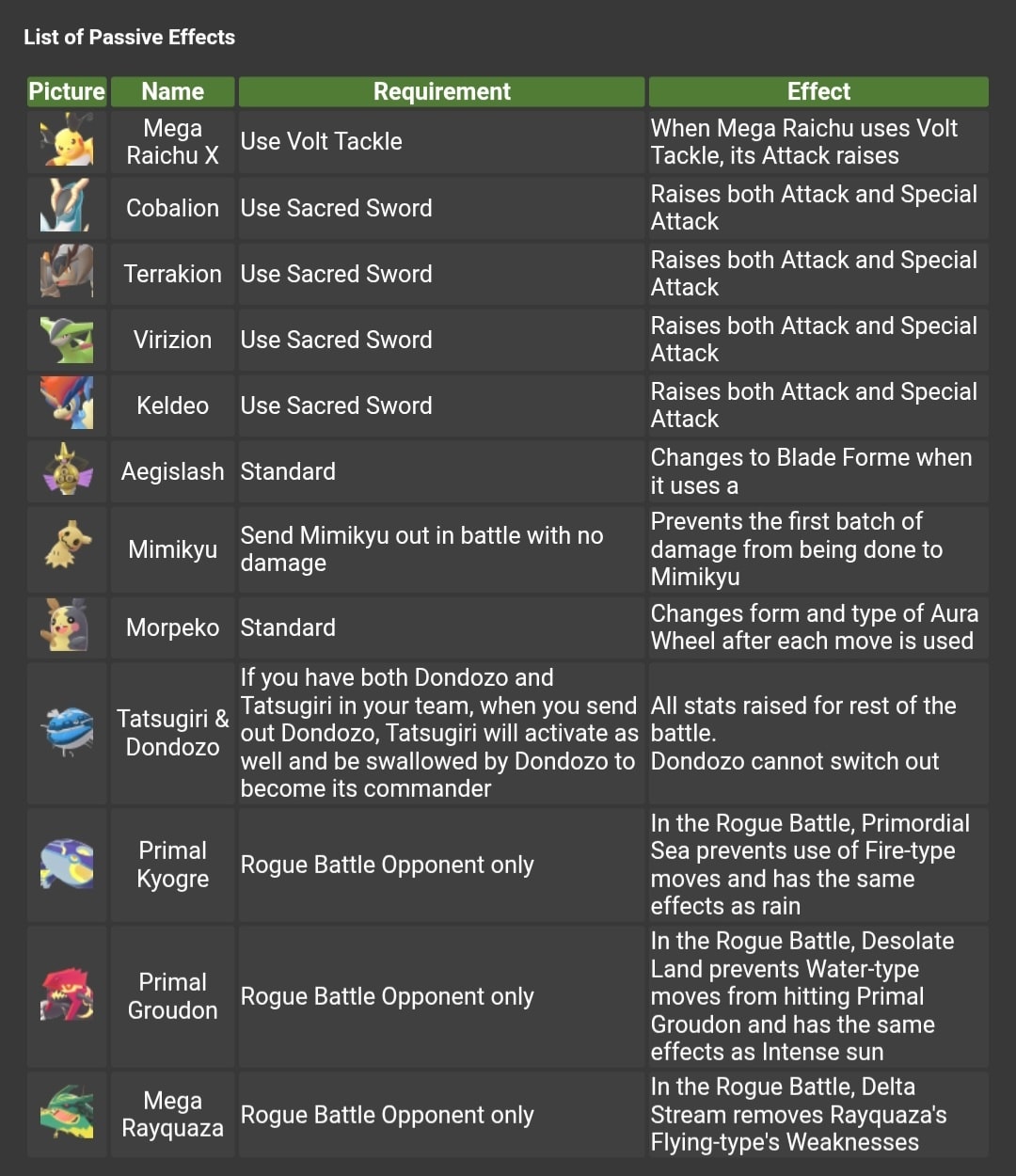 List of Passive Effects

| Picture | Name | Requirement | Effect |
|---|---|---|---|
| | Mega Raichu X | Use Volt Tackle | When Mega Raichu uses Volt Tackle, its Attack raises |
| | Cobalion | Use Sacred Sword | Raises both Attack and Special Attack |
| | Terrakion | Use Sacred Sword | Raises both Attack and Special Attack |
| | Virizion | Use Sacred Sword | Raises both Attack and Special Attack |
| | Keldeo | Use Sacred Sword | Raises both Attack and Special Attack |
| | Aegislash | Standard | Changes to Blade Forme when it uses a |
| | Mimikyu | Send Mimikyu out in battle with no damage | Prevents the first batch of damage from being done to Mimikyu |
| | Morpeko | Standard | Changes form and type of Aura Wheel after each move is used |
| | Tatsugiri & Dondozo | If you have both Dondozo and Tatsugiri in your team, when you send out Dondozo, Tatsugiri will activate as well and be swallowed by Dondozo to become its commander | All stats raised for rest of the battle. Dondozo cannot switch out |
| | Primal Kyogre | Rogue Battle Opponent only | In the Rogue Battle, Primordial Sea prevents use of Fire-type moves and has the same effects as rain |
| | Primal Groudon | Rogue Battle Opponent only | In the Rogue Battle, Desolate Land prevents Water-type moves from hitting Primal Groudon and has the same effects as Intense sun |
| | Mega Rayquaza | Rogue Battle Opponent only | In the Rogue Battle, Delta Stream removes Rayquaza's Flying-type's Weaknesses |